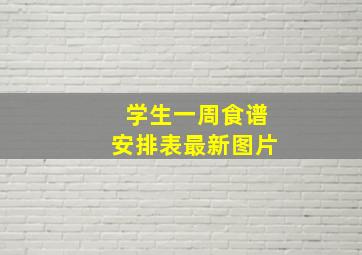 学生一周食谱
安排表最新图片